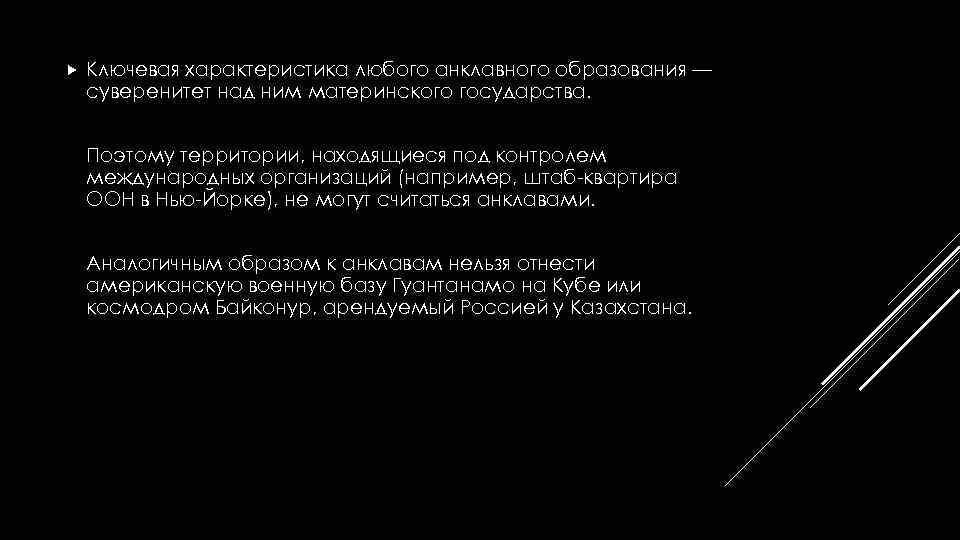 Ключевая характеристика любого анклавного образования — суверенитет над ним материнского государства.

Поэтому территории, находящиеся под контролем международных организаций (например, штаб-квартира ООН в Нью-Йорке), не могут считаться анклавами.

Аналогичным образом к анклавам нельзя отнести американскую военную базу Гуантанамо на Кубе или космодром Байконур, арендуемый Россией у Казахстана.